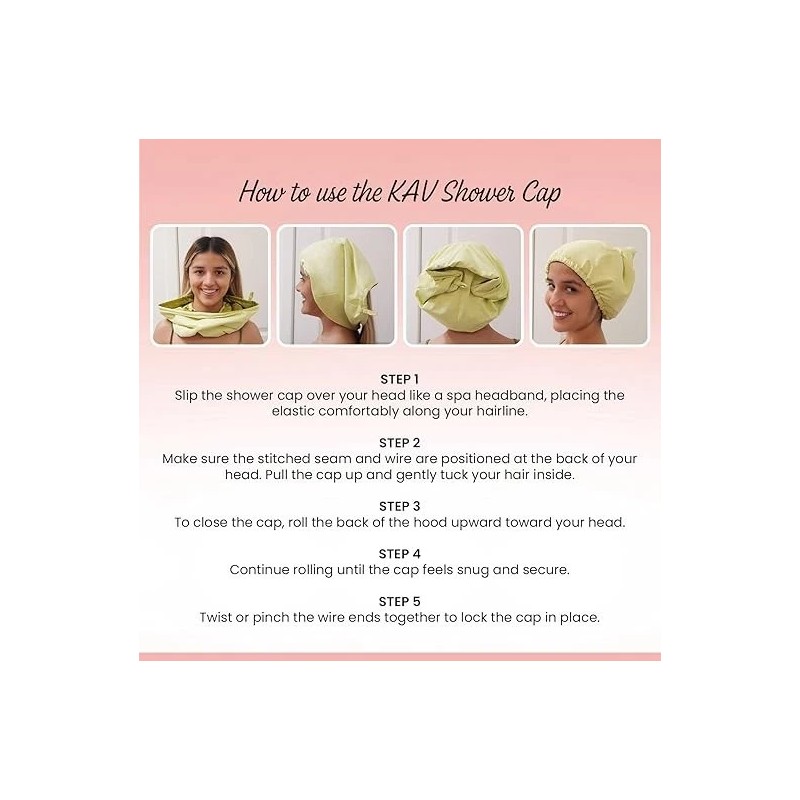 How to use the KAV Shower Cap

STEP 1
Slip the shower cap over your head like a spa headband, placing the elastic comfortably along your hairline.

STEP 2
Make sure the stitched seam and wire are positioned at the back of your head. Pull the cap up and gently tuck your hair inside.

STEP 3
To close the cap, roll the back of the hood upward toward your head.

STEP 4
Continue rolling until the cap feels snug and secure.

STEP 5
Twist or pinch the wire ends together to lock the cap in place.